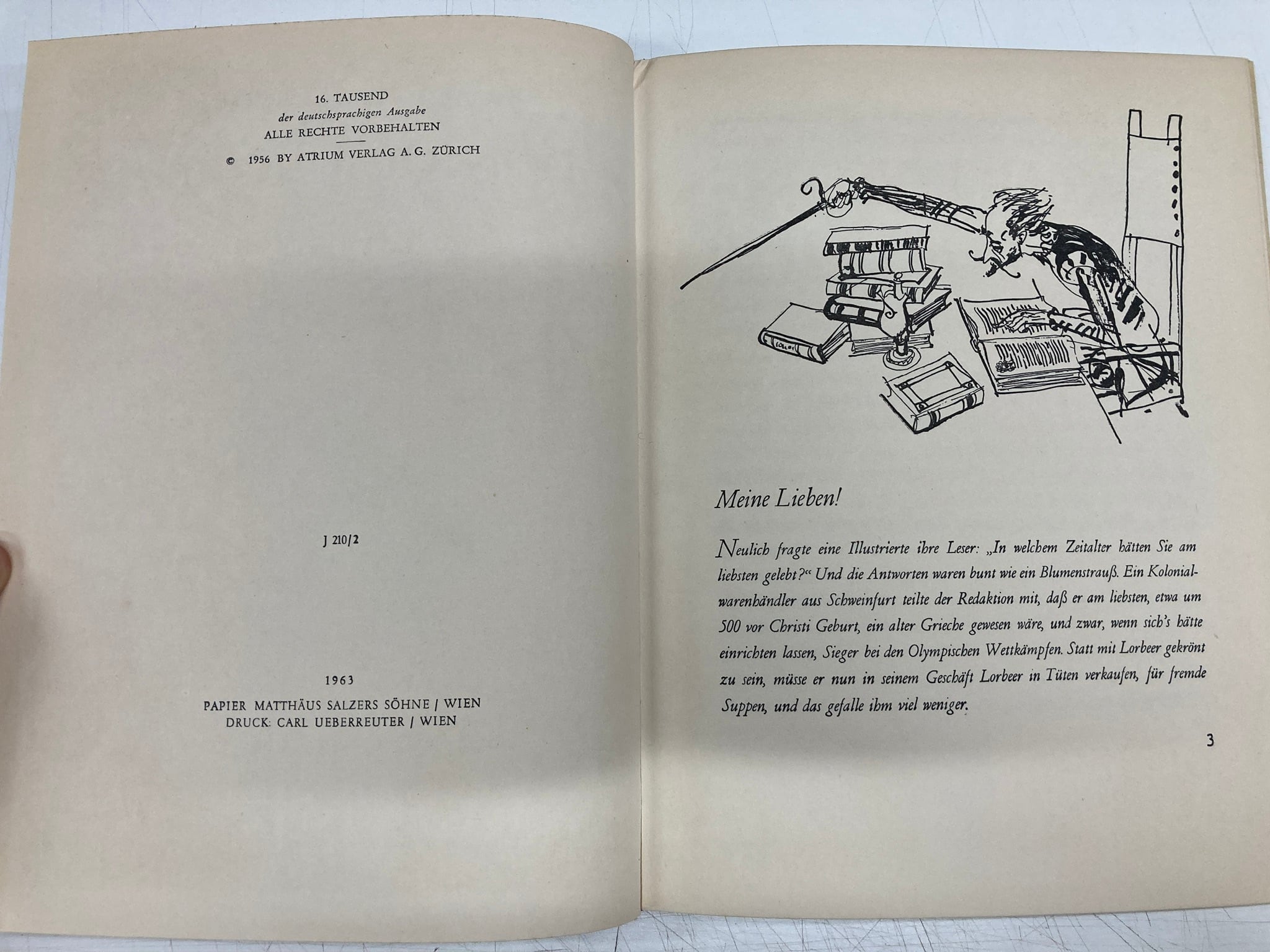 16. TAUSEND
der deutschsprachigen Ausgabe
ALLE RECHTE VORBEHALTEN

© 1956 BY ATRIUM VERLAG A. G. ZÜRICH

J 210/2

1963
PAPIER MATTHÄUS SALZERS SÖHNE / WIEN
DRUCK: CARL UEBERREUTER / WIEN

Meine Lieben!

Neulich fragte eine Illustrierte ihre Leser: „In welchem Zeitalter hätten Sie am liebsten gelebt?“ Und die Antworten waren bunt wie ein Blumenstrauß. Ein Kolonialwarenhändler aus Schweinfurt teilte der Redaktion mit, daß er am liebsten, etwa um 500 vor Christi Geburt, ein alter Grieche gewesen wäre, und zwar, wenn sich's hätte einrichten lassen, Sieger bei den Olympischen Wettkämpfen. Statt mit Lorbeer gekrönt zu sein, müsse er nun in seinem Geschäft Lorbeer in Tüten verkaufen, für fremde Suppen, und das gefalle ihm viel weniger.

3